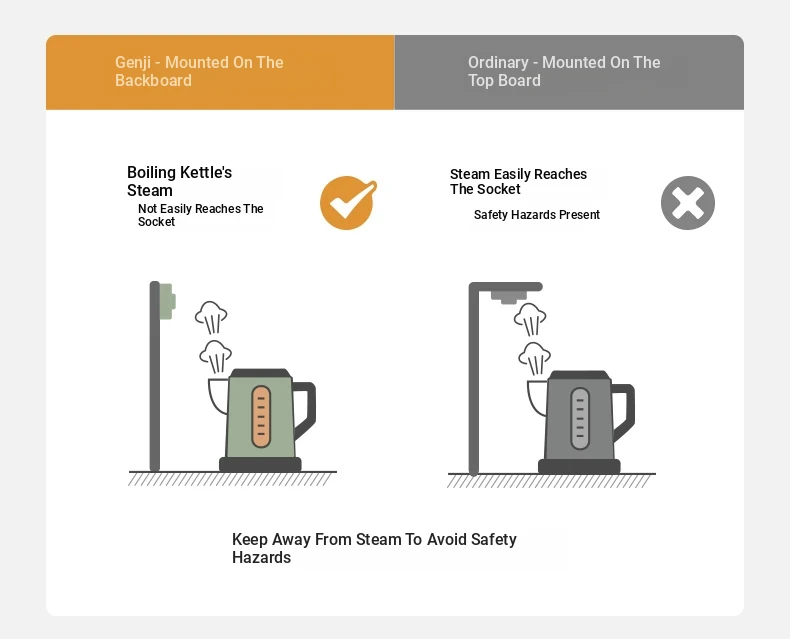 Genji - Mounted On The Backboard

Ordinary - Mounted On The Top Board

Boiling Kettle's Steam

Not Easily Reaches The Socket

Steam Easily Reaches The Socket

Safety Hazards Present

Keep Away From Steam To Avoid Safety Hazards